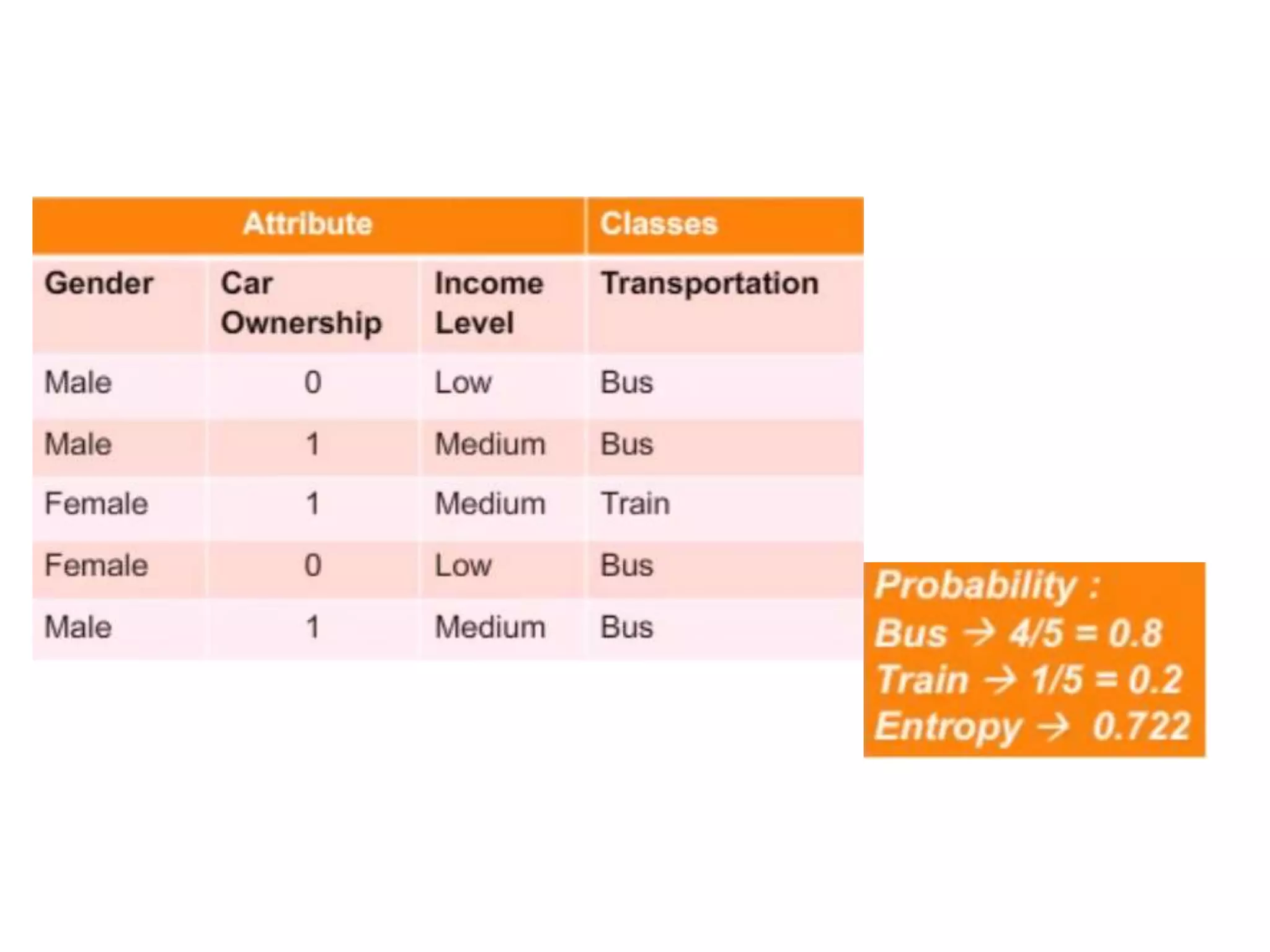 | Attribute | | | Classes |
|---|---|---|---|
| Gender | Car Ownership | Income Level | Transportation |
| Male | 0 | Low | Bus |
| Male | 1 | Medium | Bus |
| Female | 1 | Medium | Train |
| Female | 0 | Low | Bus |
| Male | 1 | Medium | Bus |

Probability :
Bus → 4/5 = 0.8
Train → 1/5 = 0.2
Entropy → 0.722